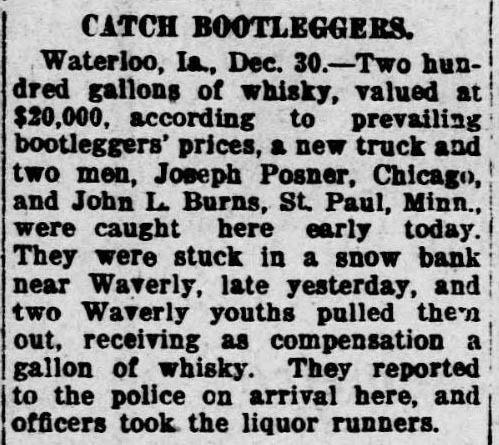 CATCH BOOTLEGGERS.

Waterloo, Ia., Dec. 30.—Two hundred gallons of whisky, valued at $20,000, according to prevailing bootleggers' prices, a new truck and two men, Joseph Posner, Chicago, and John L. Burns, St. Paul, Minn., were caught here early today. They were stuck in a snow bank near Waverly, late yesterday, and two Waverly youths pulled them out, receiving as compensation a gallon of whisky. They reported to the police on arrival here, and officers took the liquor runners.